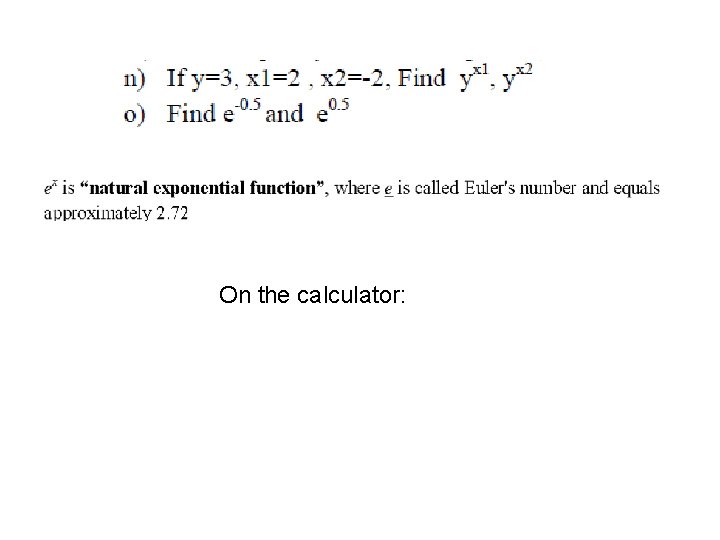 n) If y=3, x1=2 , x2=-2, Find $y^{x1}$, $y^{x2}$
o) Find $e^{-0.5}$ and $e^{0.5}$

$e^x$ is **"natural exponential function"**, where e is called Euler's number and equals approximately 2.72

On the calculator: